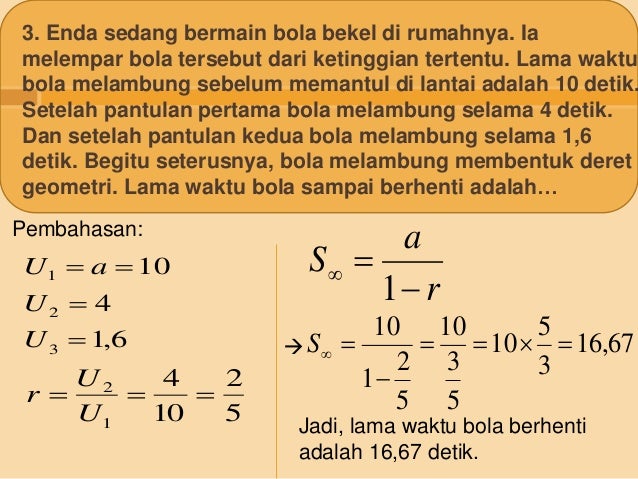 3. Enda sedang bermain bola bekel di rumahnya. Ia melempar bola tersebut dari ketinggian tertentu. Lama waktu bola melambung sebelum memantul di lantai adalah 10 detik. Setelah pantulan pertama bola melambung selama 4 detik. Dan setelah pantulan kedua bola melambung selama 1,6 detik. Begitu seterusnya, bola melambung membentuk deret geometri. Lama waktu bola sampai berhenti adalah…

Pembahasan:

$U_1 = a = 10$

$U_2 = 4$

$U_3 = 1,6$

$r = \frac{U_2}{U_1} = \frac{4}{10} = \frac{2}{5}$

$S_\infty = \frac{a}{1-r}$

$\rightarrow S_\infty = \frac{10}{1-\frac{2}{5}} = \frac{10}{\frac{3}{5}} = 10 \times \frac{5}{3} = 16,67$

Jadi, lama waktu bola berhenti adalah 16,67 detik.